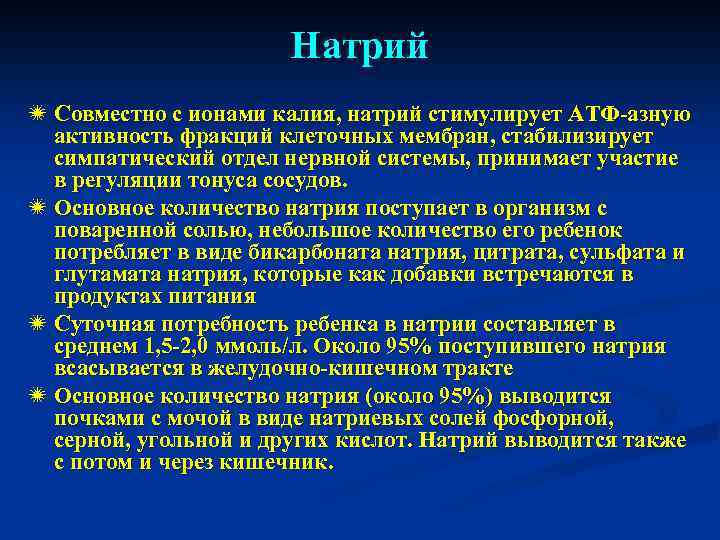 Натрий

Совместно с ионами калия, натрий стимулирует АТФ-азную активность фракций клеточных мембран, стабилизирует симпатический отдел нервной системы, принимает участие в регуляции тонуса сосудов.

Основное количество натрия поступает в организм с поваренной солью, небольшое количество его ребенок потребляет в виде бикарбоната натрия, цитрата, сульфата и глутамата натрия, которые как добавки встречаются в продуктах питания

Суточная потребность ребенка в натрии составляет в среднем 1,5-2,0 ммоль/л. Около 95% поступившего натрия всасывается в желудочно-кишечном тракте

Основное количество натрия (около 95%) выводится почками с мочой в виде натриевых солей фосфорной, серной, угольной и других кислот. Натрий выводится также с потом и через кишечник.